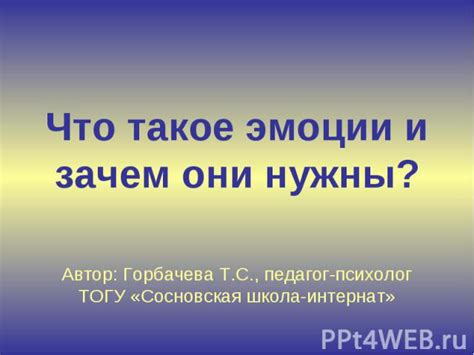 Что такое эмоции и зачем они нужны?

Автор: Горбачева Т.С., педагог-психолог ТОГУ «Сосновская школа-интернат»

PPt4WEB.ru